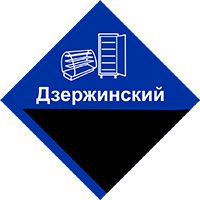 Дзержинский